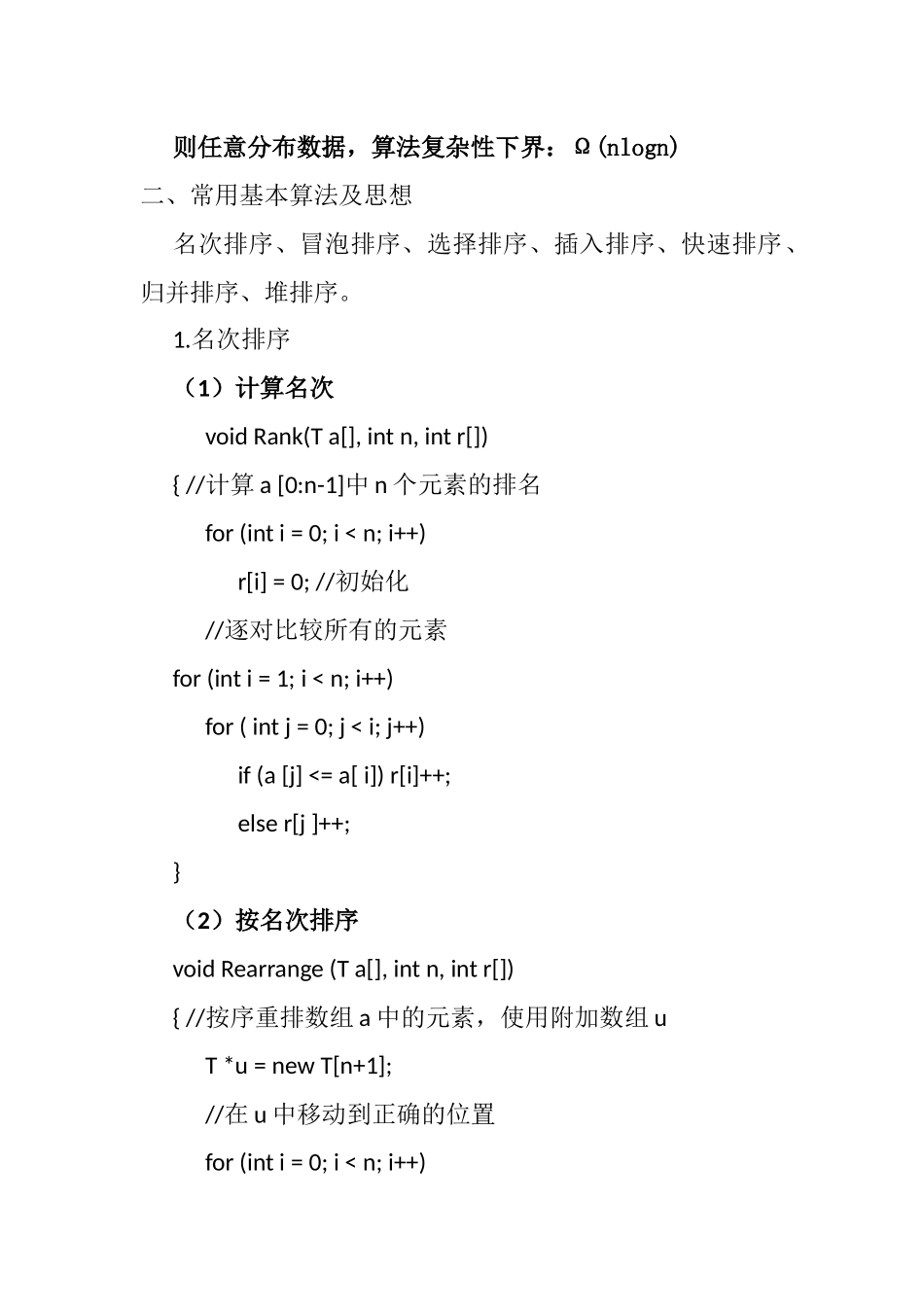 则任意分布数据，算法复杂性下界：Ω(nlogn)

二、常用基本算法及思想

名次排序、冒泡排序、选择排序、插入排序、快速排序、归并排序、堆排序。

1.名次排序

（1）计算名次

void Rank(T a[], int n, int r[])

{ //计算 a [0:n-1]中 n 个元素的排名

for (int i = 0; i < n; i++)

r[i] = 0; //初始化

//逐对比较所有的元素

for (int i = 1; i < n; i++)

for ( int j = 0; j < i; j++)

if (a [j] <= a[ i]) r[i]++;

else r[j ]++;

}

（2）按名次排序

void Rearrange (T a[], int n, int r[])

{ //按序重排数组 a 中的元素，使用附加数组 u

T *u = new T[n+1];

//在 u 中移动到正确的位置

for (int i = 0; i < n; i++)